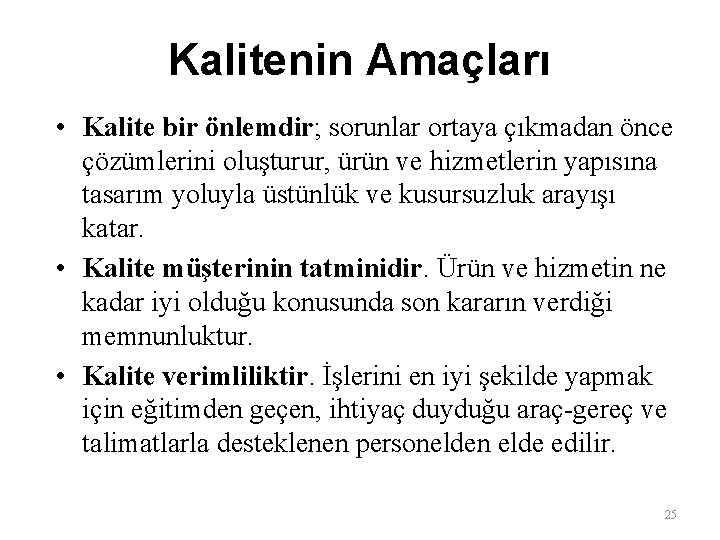 Kalitenin Amaçları

• Kalite bir önlemdir; sorunlar ortaya çıkmadan önce çözümlerini oluşturur, ürün ve hizmetlerin yapısına tasarım yoluyla üstünlük ve kusursuzluk arayışı katar.

• Kalite müşterinin tatminidir. Ürün ve hizmetin ne kadar iyi olduğu konusunda son kararın verdiği memnunluktur.

• Kalite verimliliktir. İşlerini en iyi şekilde yapmak için eğitimden geçen, ihtiyaç duyduğu araç-gereç ve talimatlarla desteklenen personelden elde edilir.

25